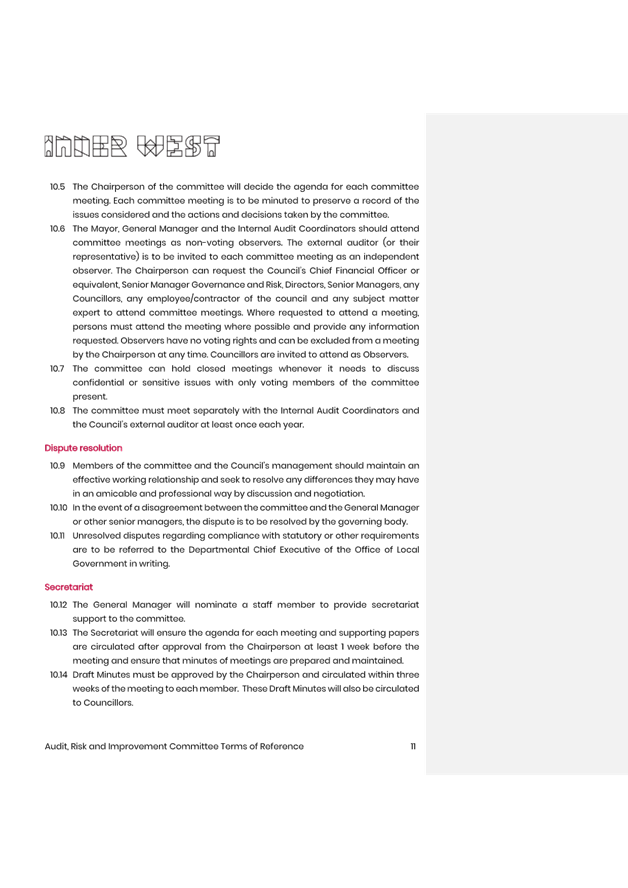 INNER WEST

10.5 The Chairperson of the committee will decide the agenda for each committee meeting. Each committee meeting is to be minuted to preserve a record of the issues considered and the actions and decisions taken by the committee.

10.6 The Mayor, General Manager and the Internal Audit Coordinators should attend committee meetings as non-voting observers. The external auditor (or their representative) is to be invited to each committee meeting as an independent observer. The Chairperson can request the Council's Chief Financial Officer or equivalent, Senior Manager Governance and Risk, Directors, Senior Managers, any Councillors, any employee/contractor of the council and any subject matter expert to attend committee meetings. Where requested to attend a meeting, persons must attend the meeting where possible and provide any information requested. Observers have no voting rights and can be excluded from a meeting by the Chairperson at any time. Councillors are invited to attend as Observers.

10.7 The committee can hold closed meetings whenever it needs to discuss confidential or sensitive issues with only voting members of the committee present.

10.8 The committee must meet separately with the Internal Audit Coordinators and the Council's external auditor at least once each year.

Dispute resolution

10.9 Members of the committee and the Council's management should maintain an effective working relationship and seek to resolve any differences they may have in an amicable and professional way by discussion and negotiation.

10.10 In the event of a disagreement between the committee and the General Manager or other senior managers, the dispute is to be resolved by the governing body.

10.11 Unresolved disputes regarding compliance with statutory or other requirements are to be referred to the Departmental Chief Executive of the Office of Local Government in writing.

Secretariat

10.12 The General Manager will nominate a staff member to provide secretariat support to the committee.

10.13 The Secretariat will ensure the agenda for each meeting and supporting papers are circulated after approval from the Chairperson at least 1 week before the meeting and ensure that minutes of meetings are prepared and maintained.

10.14 Draft Minutes must be approved by the Chairperson and circulated within three weeks of the meeting to each member. These Draft Minutes will also be circulated to Councillors.

Audit, Risk and Improvement Committee Terms of Reference 11